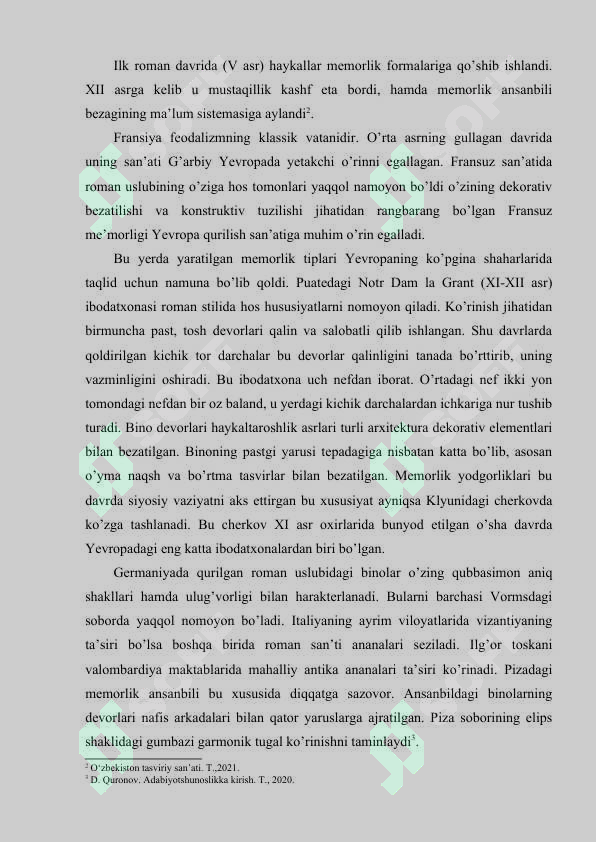 Ilk roman davrida (V asr) haykallar memorlik formalariga qo'shib ishlandi. XII asrga kelib u mustaqillik kashf eta bordi, hamda memorlik ansanbili bezagining ma'lum sistemasiga aylandi$^2$.

Fransiya feodalizmning klassik vatanidir. O'rta asrning gullagan davrida uning san'ati G'arbiy Yevropada yetakchi o'rinni egallagan. Fransuz san'atida roman uslubining o'ziga hos tomonlari yaqqol namoyon bo'ldi o'zining dekorativ bezatilishi va konstruktiv tuzilishi jihatidan rangbarang bo'lgan Fransuz me'morligi Yevropa qurilish san'atiga muhim o'rin egalladi.

Bu yerda yaratilgan memorlik tiplari Yevropaning ko'pgina shaharlarida taqlid uchun namuna bo'lib qoldi. Puatedagi Notr Dam la Grant (XI-XII asr) ibodatxonasi roman stilida hos hususiyatlarni nomoyon qiladi. Ko'rinish jihatidan birmuncha past, tosh devorlari qalin va salobatli qilib ishlangan. Shu davrlarda qoldirilgan kichik tor darchalar bu devorlar qalinligini tanada bo'rttirib, uning vazminligini oshiradi. Bu ibodatxona uch nefdan iborat. O'rtadagi nef ikki yon tomondagi nefdan bir oz baland, u yerdagi kichik darchalardan ichkariga nur tushib turadi. Bino devorlari haykaltaroshlik asrlari turli arxitektura dekorativ elementlari bilan bezatilgan. Binoning pastgi yarusi tepadagiga nisbatan katta bo'lib, asosan o'yma naqsh va bo'rtma tasvirlar bilan bezatilgan. Memorlik yodgorliklari bu davrda siyosiy vaziyatni aks ettirgan bu xususiyat ayniqsa Klyunidagi cherkovda ko'zga tashlanadi. Bu cherkov XI asr oxirlarida bunyod etilgan o'sha davrda Yevropadagi eng katta ibodatxonalardan biri bo'lgan.

Germaniyada qurilgan roman uslubidagi binolar o'zing qubbasimon aniq shakllari hamda ulug'vorligi bilan harakterlanadi. Bularni barchasi Vormsdagi soborda yaqqol nomoyon bo'ladi. Italiyaning ayrim viloyatlarida vizantiyaning ta'siri bo'lsa boshqa birida roman san'ti ananalari seziladi. Ilg'or toskani valombardiya maktablarida mahalliy antika ananalari ta'siri ko'rinadi. Pizadagi memorlik ansanbili bu xususida diqqatga sazovor. Ansanbildagi binolarning devorlari nafis arkadalari bilan qator yaruslarga ajratilgan. Piza soborining elips shaklidagi gumbazi garmonik tugal ko'rinishni taminlaydi$^3$.

$^2$ O'zbekiston tasviriy san'ati. T.,2021.
$^3$ D. Quronov. Adabiyotshunoslikka kirish. T., 2020.